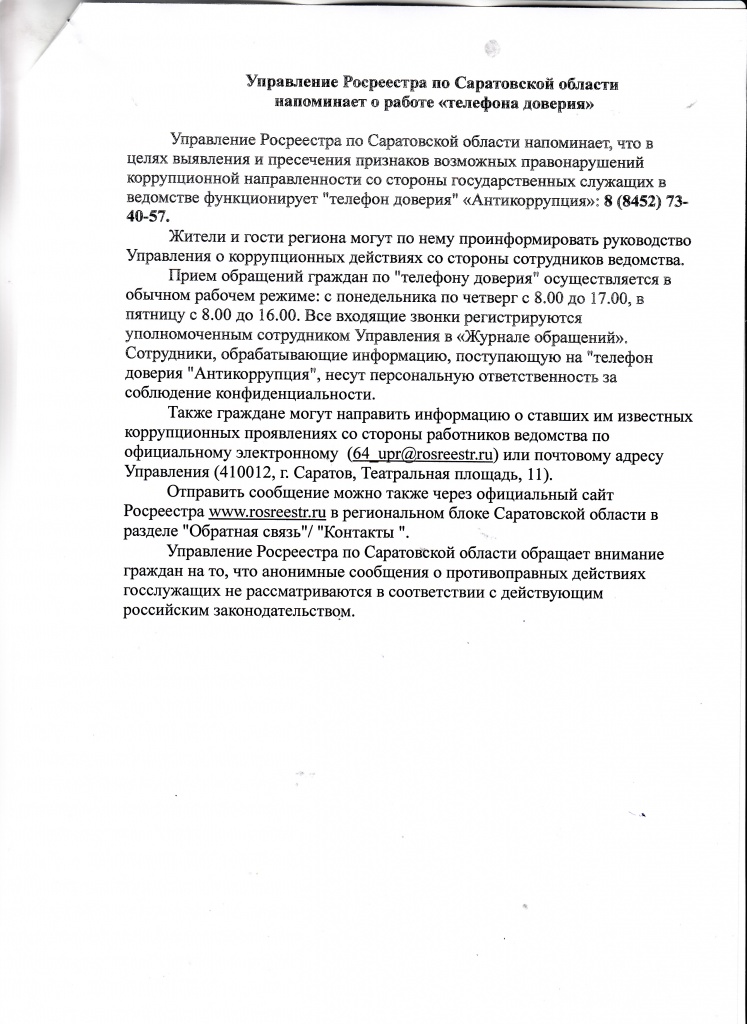 Управление Росреестра по Саратовской области
напоминает о работе «телефона доверия»

Управление Росреестра по Саратовской области напоминает, что в целях выявления и пресечения признаков возможных правонарушений коррупционной направленности со стороны государственных служащих в ведомстве функционирует "телефон доверия" «Антикоррупция»: 8 (8452) 73-40-57.

Жители и гости региона могут по нему проинформировать руководство Управления о коррупционных действиях со стороны сотрудников ведомства.

Прием обращений граждан по "телефону доверия" осуществляется в обычном рабочем режиме: с понедельника по четверг с 8.00 до 17.00, в пятницу с 8.00 до 16.00. Все входящие звонки регистрируются уполномоченным сотрудником Управления в «Журнале обращений». Сотрудники, обрабатывающие информацию, поступающую на "телефон доверия "Антикоррупция", несут персональную ответственность за соблюдение конфиденциальности.

Также граждане могут направить информацию о ставших им известных коррупционных проявлениях со стороны работников ведомства по официальному электронному (64_upr@rosreestr.ru) или почтовому адресу Управления (410012, г. Саратов, Театральная площадь, 11).

Отправить сообщение можно также через официальный сайт Росреестра www.rosreestr.ru в региональном блоке Саратовской области в разделе "Обратная связь"/ "Контакты ".

Управление Росреестра по Саратовской области обращает внимание граждан на то, что анонимные сообщения о противоправных действиях госслужащих не рассматриваются в соответствии с действующим российским законодательством.